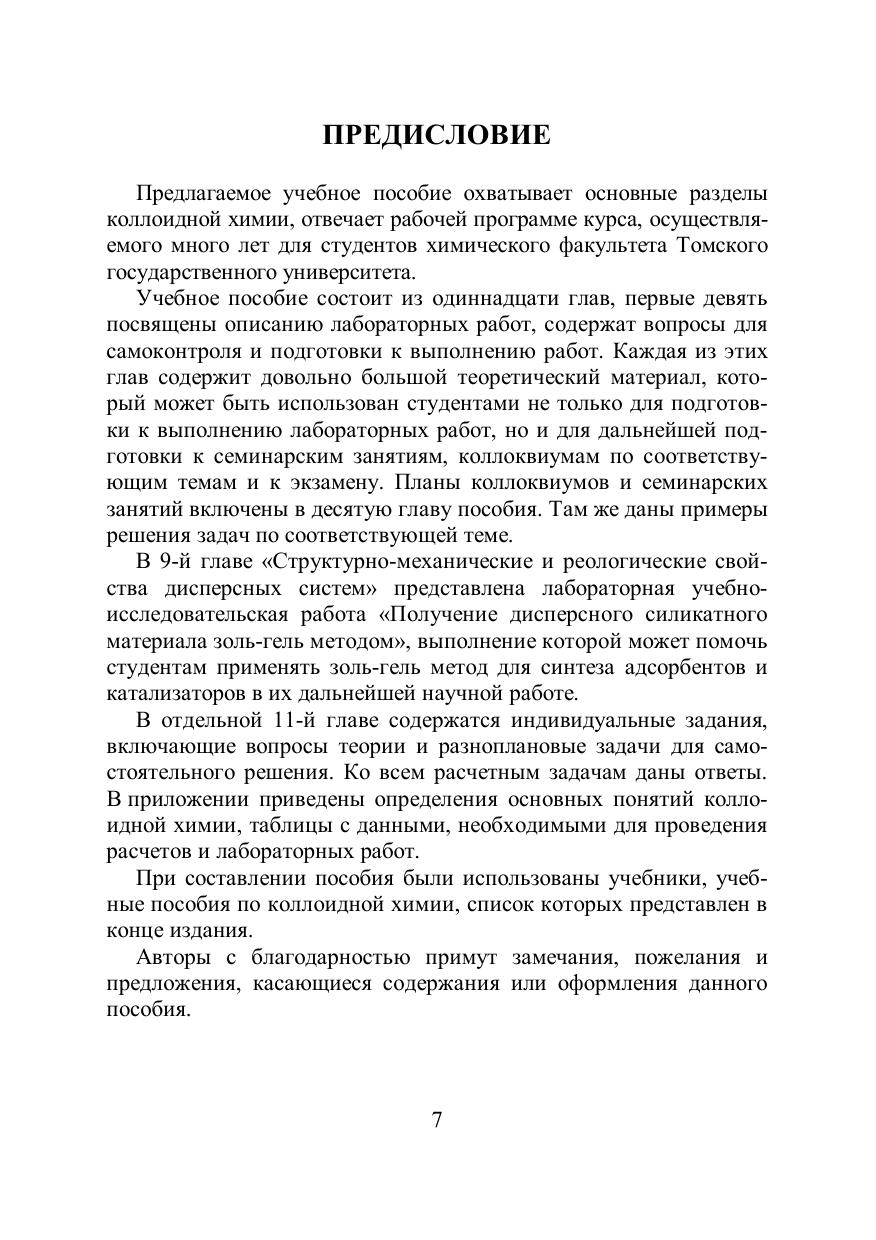 ПРЕДИСЛОВИЕ

Предлагаемое учебное пособие охватывает основные разделы коллоидной химии, отвечает рабочей программе курса, осуществляемого много лет для студентов химического факультета Томского государственного университета.

Учебное пособие состоит из одиннадцати глав, первые девять посвящены описанию лабораторных работ, содержат вопросы для самоконтроля и подготовки к выполнению работ. Каждая из этих глав содержит довольно большой теоретический материал, который может быть использован студентами не только для подготовки к выполнению лабораторных работ, но и для дальнейшей подготовки к семинарским занятиям, коллоквиумам по соответствующим темам и к экзамену. Планы коллоквиумов и семинарских занятий включены в десятую главу пособия. Там же даны примеры решения задач по соответствующей теме.

В 9-й главе «Структурно-механические и реологические свойства дисперсных систем» представлена лабораторная учебно-исследовательская работа «Получение дисперсного силикатного материала золь-гель методом», выполнение которой может помочь студентам применять золь-гель метод для синтеза адсорбентов и катализаторов в их дальнейшей научной работе.

В отдельной 11-й главе содержатся индивидуальные задания, включающие вопросы теории и разноплановые задачи для самостоятельного решения. Ко всем расчетным задачам даны ответы. В приложении приведены определения основных понятий коллоидной химии, таблицы с данными, необходимыми для проведения расчетов и лабораторных работ.

При составлении пособия были использованы учебники, учебные пособия по коллоидной химии, список которых представлен в конце издания.

Авторы с благодарностью примут замечания, пожелания и предложения, касающиеся содержания или оформления данного пособия.

7